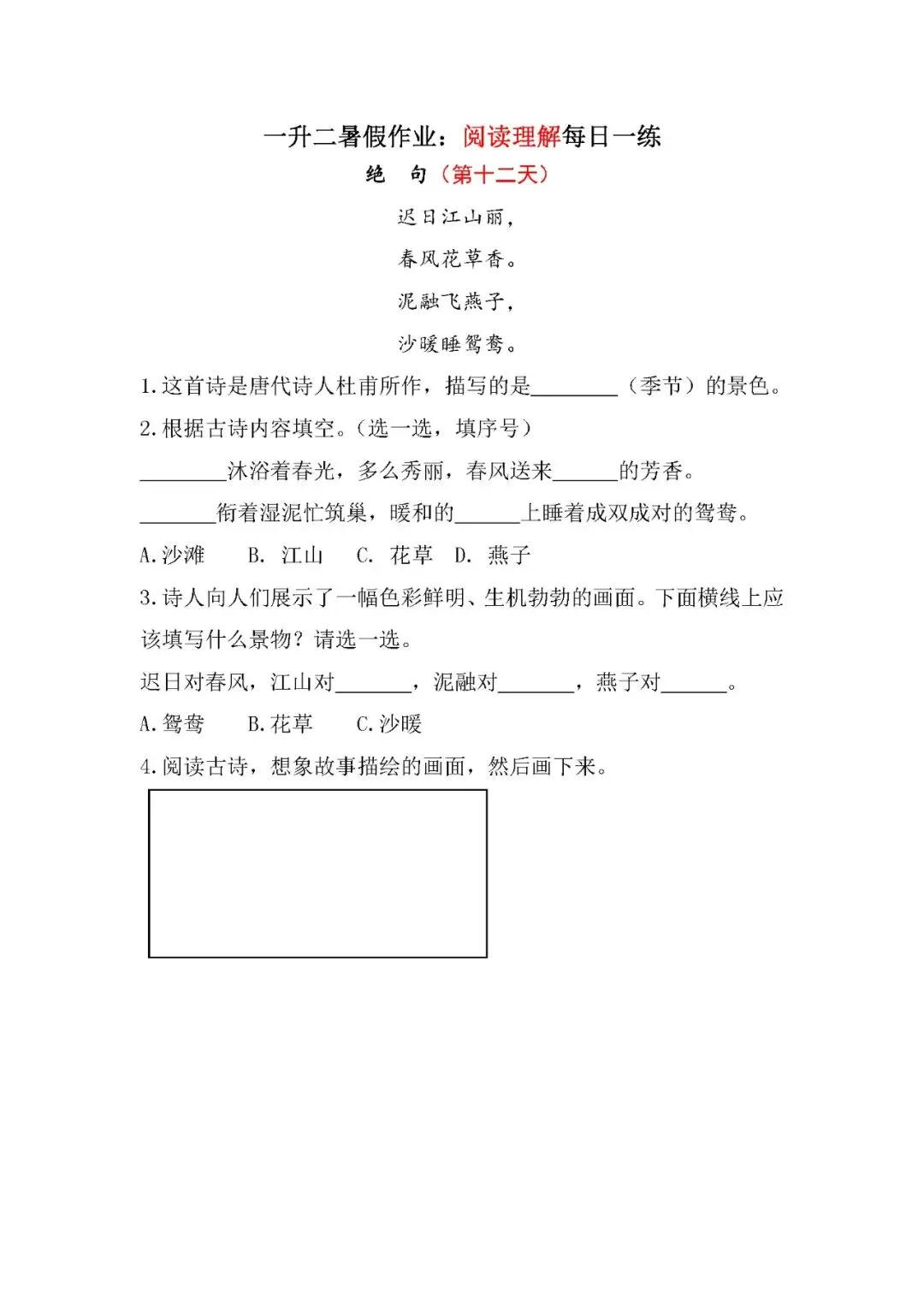 一升二暑假作业：阅读理解每日一练

绝　句（第十二天）

迟日江山丽，

春风花草香。

泥融飞燕子，

沙暖睡鸳鸯。

1.这首诗是唐代诗人杜甫所作，描写的是________（季节）的景色。

2.根据古诗内容填空。(选一选，填序号)

________沐浴着春光，多么秀丽，春风送来______的芳香。

_______衔着湿泥忙筑巢，暖和的______上睡着成双成对的鸳鸯。

A.沙滩　B. 江山　C. 花草　D. 燕子

3.诗人向人们展示了一幅色彩鲜明、生机勃勃的画面。下面横线上应该填写什么景物？请选一选。

迟日对春风，江山对_______，泥融对_______，燕子对______。

A.鸳鸯　B.花草　C.沙暖

4.阅读古诗，想象故事描绘的画面，然后画下来。